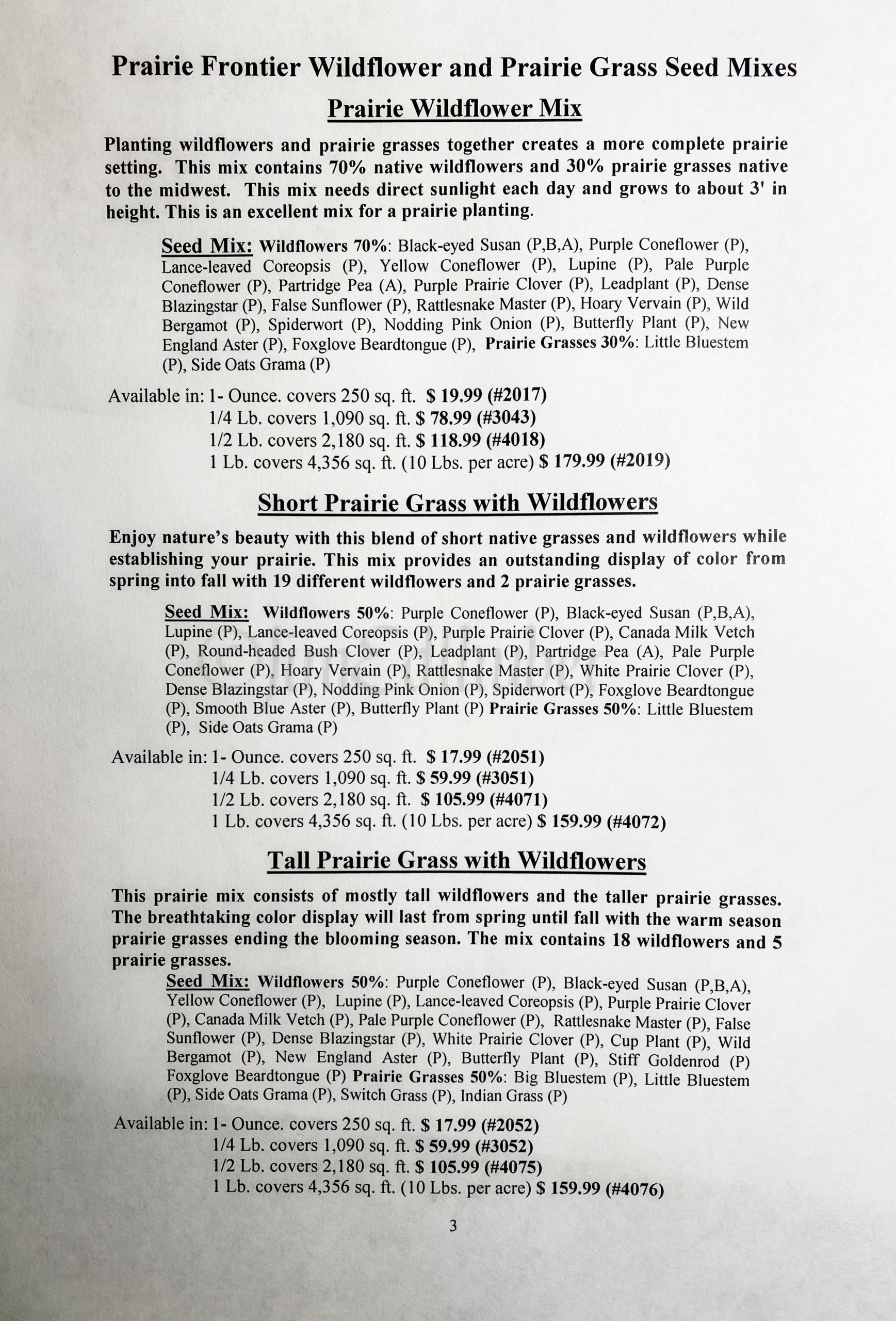 Prairie Frontier Wildflower and Prairie Grass Seed Mixes

Prairie Wildflower Mix

Planting wildflowers and prairie grasses together creates a more complete prairie setting. This mix contains 70% native wildflowers and 30% prairie grasses native to the midwest. This mix needs direct sunlight each day and grows to about 3' in height. This is an excellent mix for a prairie planting.

Seed Mix: Wildflowers 70%: Black-eyed Susan (P,B,A), Purple Coneflower (P), Lance-leaved Coreopsis (P), Yellow Coneflower (P), Lupine (P), Pale Purple Coneflower (P), Partridge Pea (A), Purple Prairie Clover (P), Leadplant (P), Dense Blazingstar (P), False Sunflower (P), Rattlesnake Master (P), Hoary Vervain (P), Wild Bergamot (P), Spiderwort (P), Nodding Pink Onion (P), Butterfly Plant (P), New England Aster (P), Foxglove Beardtongue (P), Prairie Grasses 30%: Little Bluestem (P), Side Oats Grama (P)

Available in: 1- Ounce. covers 250 sq. ft. $ 19.99 (#2017)
1/4 Lb. covers 1,090 sq. ft. $ 78.99 (#3043)
1/2 Lb. covers 2,180 sq. ft. $ 118.99 (#4018)
1 Lb. covers 4,356 sq. ft. (10 Lbs. per acre) $ 179.99 (#2019)

Short Prairie Grass with Wildflowers

Enjoy nature's beauty with this blend of short native grasses and wildflowers while establishing your prairie. This mix provides an outstanding display of color from spring into fall with 19 different wildflowers and 2 prairie grasses.

Seed Mix: Wildflowers 50%: Purple Coneflower (P), Black-eyed Susan (P,B,A), Lupine (P), Lance-leaved Coreopsis (P), Purple Prairie Clover (P), Canada Milk Vetch (P), Round-headed Bush Clover (P), Leadplant (P), Partridge Pea (A), Pale Purple Coneflower (P), Hoary Vervain (P), Rattlesnake Master (P), White Prairie Clover (P), Dense Blazingstar (P), Nodding Pink Onion (P), Spiderwort (P), Foxglove Beardtongue (P), Smooth Blue Aster (P), Butterfly Plant (P) Prairie Grasses 50%: Little Bluestem (P), Side Oats Grama (P)

Available in: 1- Ounce. covers 250 sq. ft. $ 17.99 (#2051)
1/4 Lb. covers 1,090 sq. ft. $ 59.99 (#3051)
1/2 Lb. covers 2,180 sq. ft. $ 105.99 (#4071)
1 Lb. covers 4,356 sq. ft. (10 Lbs. per acre) $ 159.99 (#4072)

Tall Prairie Grass with Wildflowers

This prairie mix consists of mostly tall wildflowers and the taller prairie grasses. The breathtaking color display will last from spring until fall with the warm season prairie grasses ending the blooming season. The mix contains 18 wildflowers and 5 prairie grasses.

Seed Mix: Wildflowers 50%: Purple Coneflower (P), Black-eyed Susan (P,B,A), Yellow Coneflower (P), Lupine (P), Lance-leaved Coreopsis (P), Purple Prairie Clover (P), Canada Milk Vetch (P), Pale Purple Coneflower (P), Rattlesnake Master (P), False Sunflower (P), Dense Blazingstar (P), White Prairie Clover (P), Cup Plant (P), Wild Bergamot (P), New England Aster (P), Butterfly Plant (P), Stiff Goldenrod (P) Foxglove Beardtongue (P) Prairie Grasses 50%: Big Bluestem (P), Little Bluestem (P), Side Oats Grama (P), Switch Grass (P), Indian Grass (P)

Available in: 1- Ounce. covers 250 sq. ft. $ 17.99 (#2052)
1/4 Lb. covers 1,090 sq. ft. $ 59.99 (#3052)
1/2 Lb. covers 2,180 sq. ft. $ 105.99 (#4075)
1 Lb. covers 4,356 sq. ft. (10 Lbs. per acre) $ 159.99 (#4076)

3